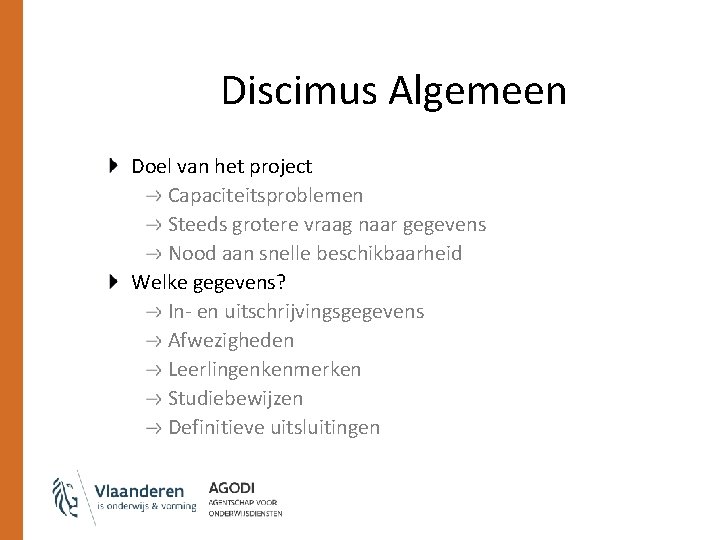 Discimus Algemeen

Doel van het project

→ Capaciteitsproblemen

→ Steeds grotere vraag naar gegevens

→ Nood aan snelle beschikbaarheid

Welke gegevens?

→ In- en uitschrijvingsgegevens

→ Afwezigheden

→ Leerlingenkenmerken

→ Studiebewijzen

→ Definitieve uitsluitingen

Vlaanderen
is onderwijs & vorming

AGODI
AGENTSCHAP VOOR ONDERWIJSDIENSTEN